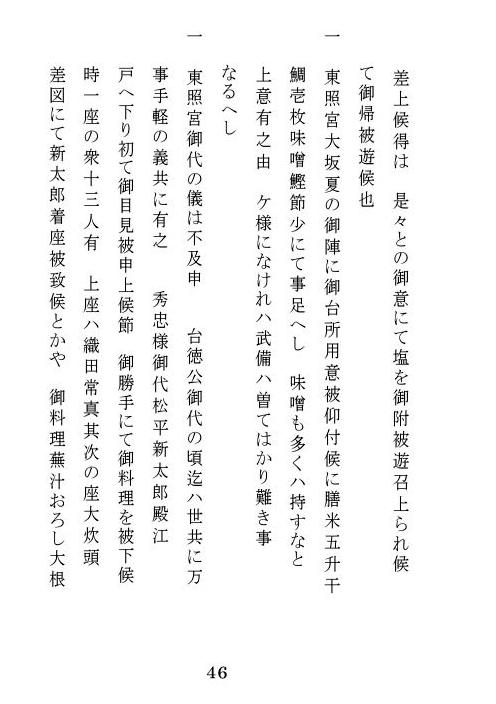 差上候得は　是々との御意にて塩を御附被遊召上られ候て御帰被遊候也

一　東照宮大坂夏の御陣に御台所用意被仰付候に膳米五升干鯛壱枚味噌鰹節少にて事足へし　味噌も多くハ持すなと上意有之由　ケ様になけれハ武備ハ曽てはかり難き事なるへし

一　東照宮御代の儀は不及申　台徳公御代の頃迄ハ世共に万事手軽の義共に有之　秀忠様御代松平新太郎殿江戸へ下り初て御目見被申上候節　御勝手にて御料理を被下候時一座の衆十三人有　上座ハ織田常真其次の座大炊頭差図にて新太郎着座被致候とかや　御料理蕪汁おろし大根

46